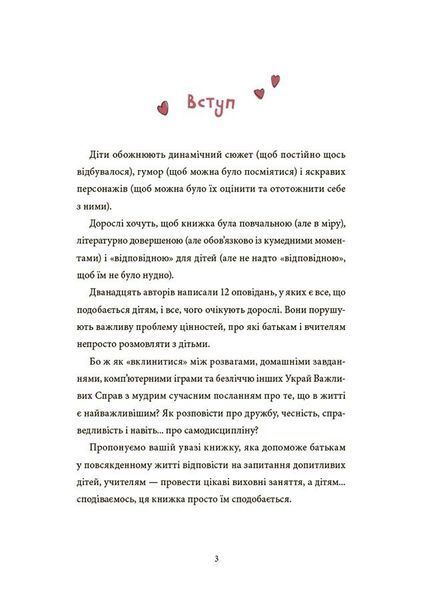 Вступ

Діти обожнюють динамічний сюжет (щоб постійно щось відбувалося), гумор (щоб можна було посміятися) і яскравих персонажів (щоб можна було їх оцінити та ототожнити себе з ними).

Дорослі хочуть, щоб книжка була повчальною (але в міру), літературно довершеною (але обов'язково із кумедними моментами) і «відповідною» для дітей (але не надто «відповідною», щоб їм не було нудно).

Дванадцять авторів написали 12 оповідань, у яких є все, що подобається дітям, і все, чого очікують дорослі. Вони порушують важливу проблему цінностей, про які батькам і вчителям непросто розмовляти з дітьми.

Бо ж як «вклинитися» між розвагами, домашніми завданнями, комп'ютерними іграми та безліччю інших Украй Важливих Справ з мудрим сучасним посланням про те, що в житті є найважливішим? Як розповісти про дружбу, чесність, справедливість і навіть... про самодисципліну?

Пропонуємо вашій увазі книжку, яка допоможе батькам у повсякденному житті відповісти на запитання допитливих дітей, учителям — провести цікаві виховні заняття, а дітям... сподіваємось, ця книжка просто їм сподобається.

3